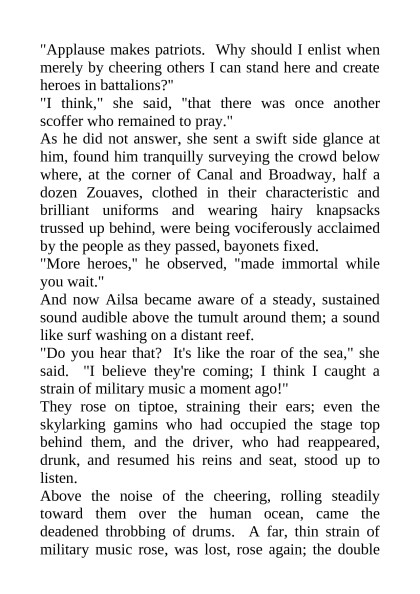 "Applause makes patriots. Why should I enlist when merely by cheering others I can stand here and create heroes in battalions?"

"I think," she said, "that there was once another scoffer who remained to pray."

As he did not answer, she sent a swift side glance at him, found him tranquilly surveying the crowd below where, at the corner of Canal and Broadway, half a dozen Zouaves, clothed in their characteristic and brilliant uniforms and wearing hairy knapsacks trussed up behind, were being vociferously acclaimed by the people as they passed, bayonets fixed.

"More heroes," he observed, "made immortal while you wait."

And now Ailsa became aware of a steady, sustained sound audible above the tumult around them; a sound like surf washing on a distant reef.

"Do you hear that? It's like the roar of the sea," she said. "I believe they're coming; I think I caught a strain of military music a moment ago!"

They rose on tiptoe, straining their ears; even the skylarking gamins who had occupied the stage top behind them, and the driver, who had reappeared, drunk, and resumed his reins and seat, stood up to listen.

Above the noise of the cheering, rolling steadily toward them over the human ocean, came the deadened throbbing of drums. A far, thin strain of military music rose, was lost, rose again; the double